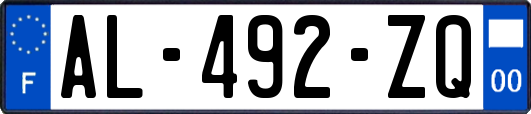 F
AL-492-ZQ
00